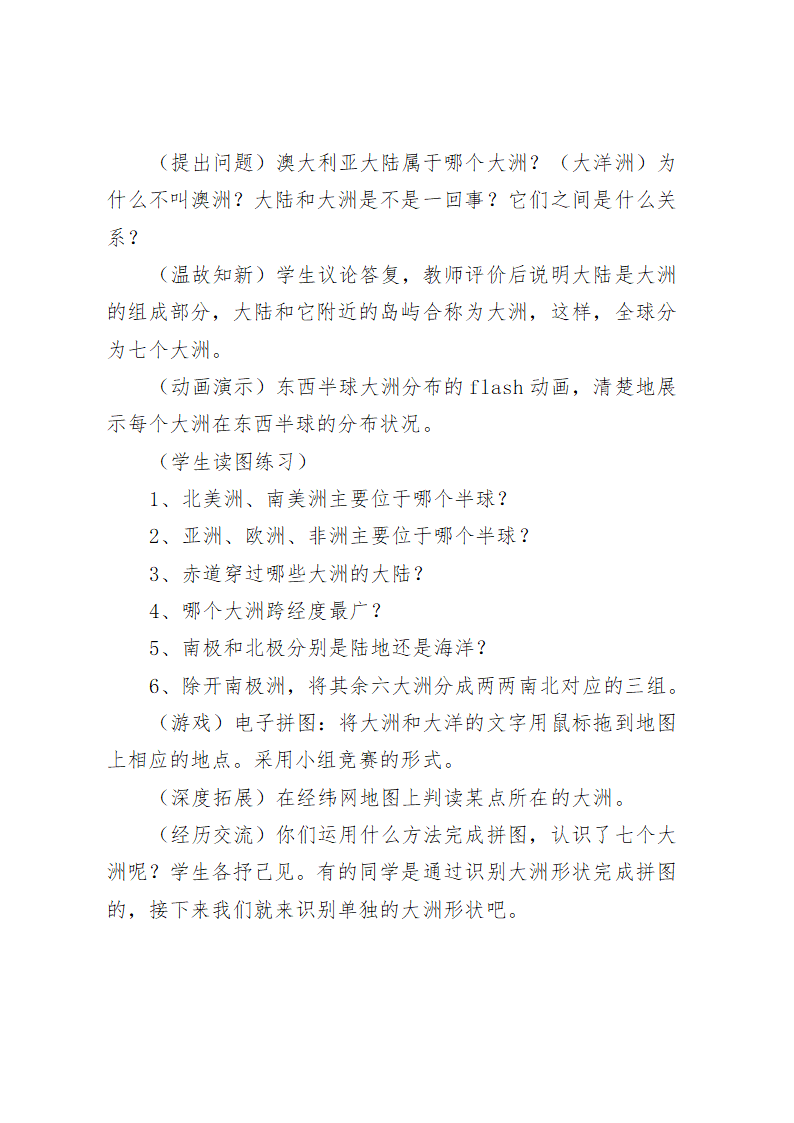 （提出问题）澳大利亚大陆属于哪个大洲？（大洋洲）为什么不叫澳洲？大陆和大洲是不是一回事？它们之间是什么关系？

（温故知新）学生议论答复，教师评价后说明大陆是大洲的组成部分，大陆和它附近的岛屿合称为大洲，这样，全球分为七个大洲。

（动画演示）东西半球大洲分布的flash动画，清楚地展示每个大洲在东西半球的分布状况。

（学生读图练习）

1、北美洲、南美洲主要位于哪个半球？

2、亚洲、欧洲、非洲主要位于哪个半球？

3、赤道穿过哪些大洲的大陆？

4、哪个大洲跨经度最广？

5、南极和北极分别是陆地还是海洋？

6、除开南极洲，将其余六大洲分成两两南北对应的三组。

（游戏）电子拼图：将大洲和大洋的文字用鼠标拖到地图上相应的地点。采用小组竞赛的形式。

（深度拓展）在经纬网地图上判读某点所在的大洲。

（经历交流）你们运用什么方法完成拼图，认识了七个大洲呢？学生各抒己见。有的同学是通过识别大洲形状完成拼图的，接下来我们就来识别单独的大洲形状吧。